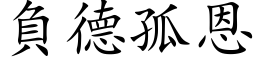 負德孤恩